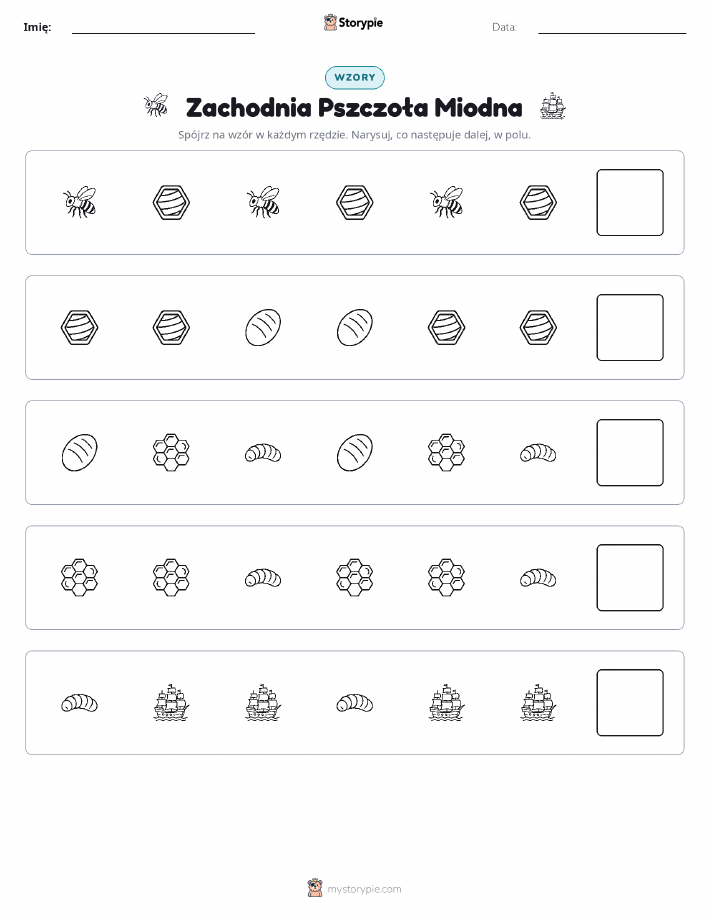 Imię:

Storypie

Data:

WZORY

Zachodnia Pszczoła Miodna

Spójrz na wzór w każdym rzędzie. Narysuj, co następuje dalej, w polu.

mystorypie.com